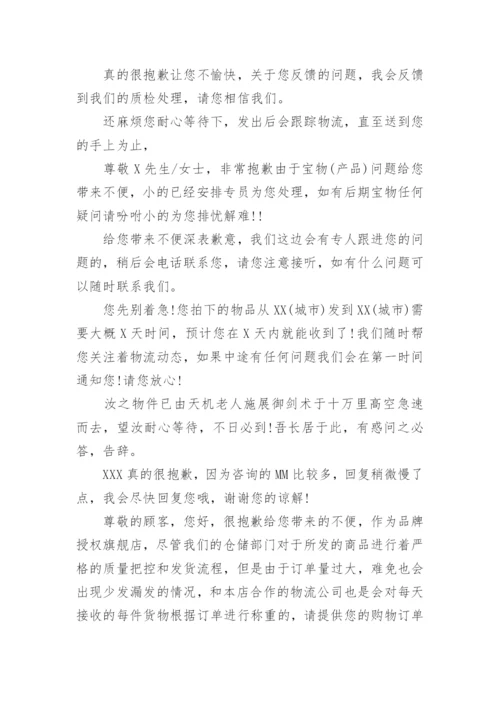 真的很抱歉让您不愉快，关于您反馈的问题，我会反馈到我们的质检处理，请您相信我们。

还麻烦您耐心等待下，发出后会跟踪物流，直至送到您的手上为止，

尊敬X先生/女士，非常抱歉由于宝物(产品)问题给您带来不便，小的已经安排专员为您处理，如有后期宝物任何疑问请吩咐小的为您排忧解难!!

给您带来不便深表歉意，我们这边会有专人跟进您的问题的，稍后会电话联系您，请您注意接听，如有什么问题可以随时联系我们。

您先别着急!您拍下的物品从XX(城市)发到XX(城市)需要大概X天时间，预计您在X天内就能收到了!我们随时帮您关注着物流动态，如果中途有任何问题我们会在第一时间通知您!请您放心!

汝之物件已由天机老人施展御剑术于十万里高空急速而去，望汝耐心等待，不日必到!吾长居于此，有惑问之必答，告辞。

XXX真的很抱歉，因为咨询的MM比较多，回复稍微慢了点，我会尽快回复您哦，谢谢您的谅解!

尊敬的顾客，您好，很抱歉给您带来的不便，作为品牌授权旗舰店，尽管我们的仓储部门对于所发的商品进行着严格的质量把控和发货流程，但是由于订单量过大，难免也会出现少发漏发的情况，和本店合作的物流公司也是会对每天接收的每件货物根据订单进行称重的，请提供您的购物订单